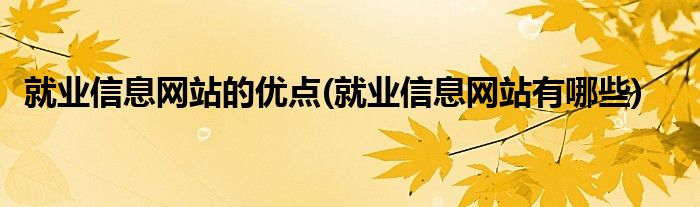 就业信息网站的优点(就业信息网站有哪些)